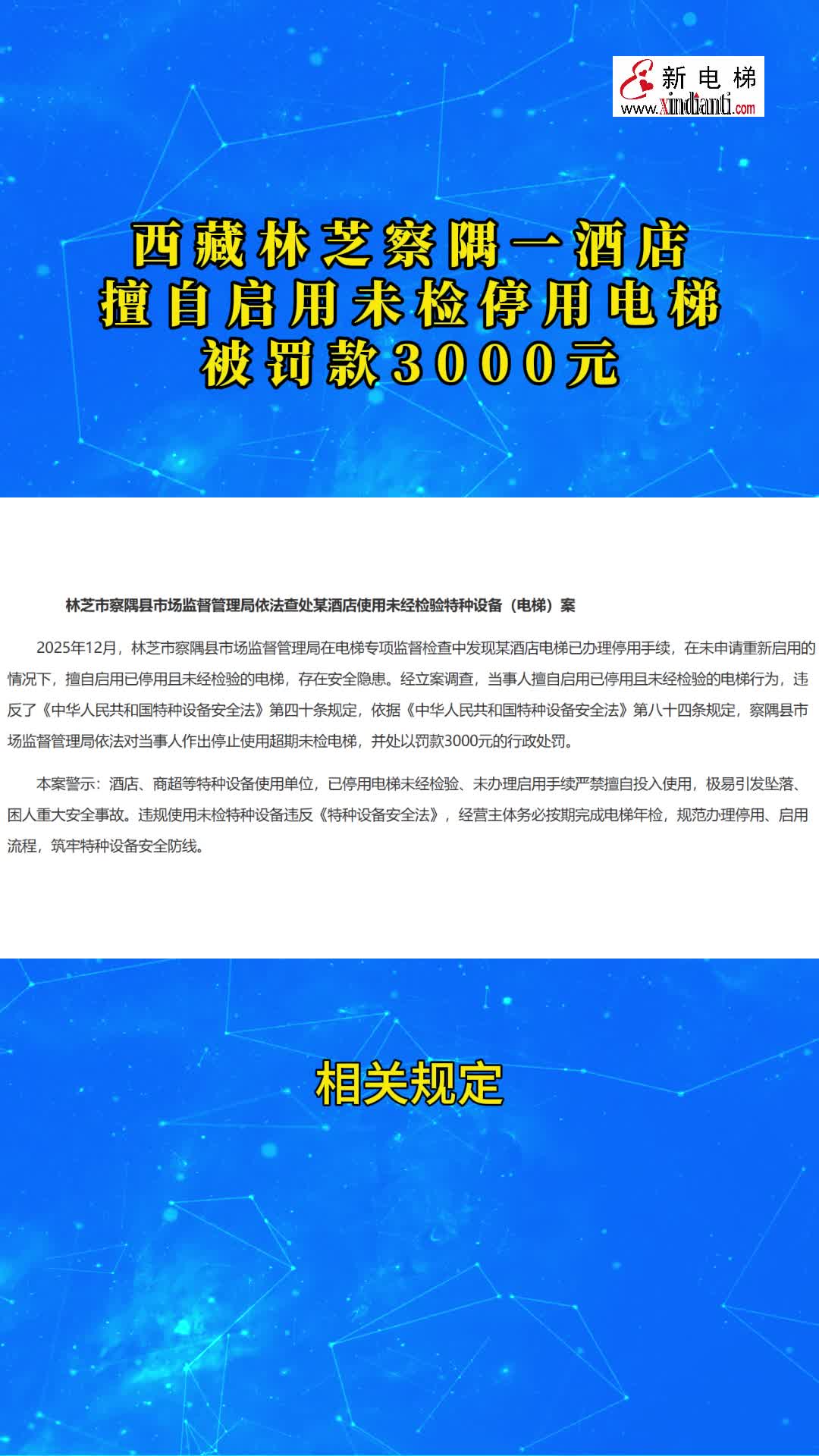 新电梯
www.xindianti.com

西藏林芝察隅一酒店
擅自启用未检停用电梯
被罚款3000元

林芝市察隅县市场监督管理局依法查处某酒店使用未经检验特种设备（电梯）案

2025年12月，林芝市察隅县市场监督管理局在电梯专项监督检查中发现某酒店电梯已办理停用手续，在未申请重新启用的情况下，擅自启用已停用且未经检验的电梯，存在安全隐患。经立案调查，当事人擅自启用已停用且未经检验的电梯行为，违反了《中华人民共和国特种设备安全法》第四十条规定，依据《中华人民共和国特种设备安全法》第八十四条规定，察隅县市场监督管理局依法对当事人作出停止使用超期未检电梯，并处以罚款3000元的行政处罚。

本案警示：酒店、商超等特种设备使用单位，已停用电梯未经检验、未办理启用手续严禁擅自投入使用，极易引发坠落、困人重大安全事故。违规使用未检特种设备违反《特种设备安全法》，经营主体务必按期完成电梯年检，规范办理停用、启用流程，筑牢特种设备安全防线。

相关规定